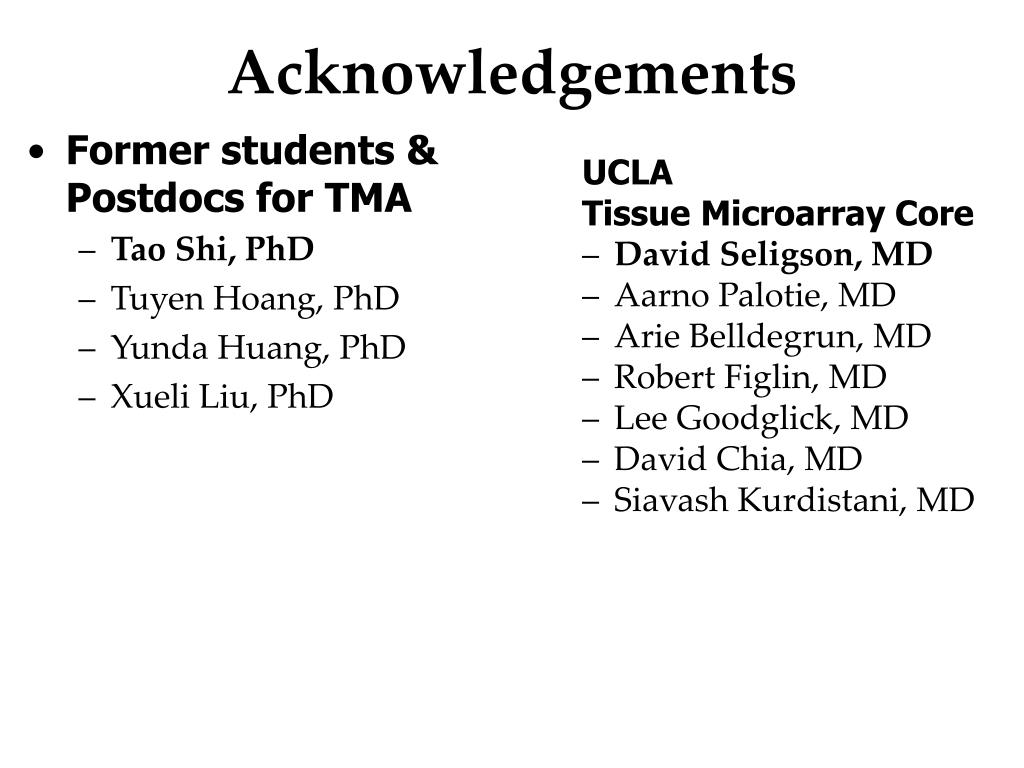 Acknowledgements

• Former students & Postdocs for TMA
– Tao Shi, PhD
– Tuyen Hoang, PhD
– Yunda Huang, PhD
– Xueli Liu, PhD

UCLA
Tissue Microarray Core
– David Seligson, MD
– Aarno Palotie, MD
– Arie Belldegrun, MD
– Robert Figlin, MD
– Lee Goodglick, MD
– David Chia, MD
– Siavash Kurdistani, MD